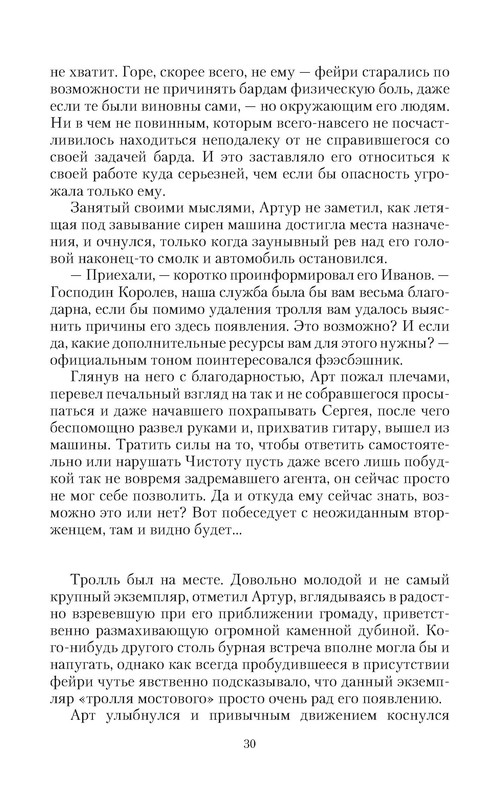 не хватит. Горе, скорее всего, не ему — фейри старались по возможности не причинять бардам физическую боль, даже если те были виновны сами, — но окружающим его людям. Ни в чем не повинным, которым всего-навсего не посчастливилось находиться неподалеку от не справившегося со своей задачей барда. И это заставляло его относиться к своей работе куда серьезней, чем если бы опасность угрожала только ему.

Занятый своими мыслями, Артур не заметил, как летящая под завывание сирен машина достигла места назначения, и очнулся, только когда заунывный рев над его головой наконец-то смолк и автомобиль остановился.

— Приехали, — коротко проинформировал его Иванов. — Господин Королев, наша служба была бы вам весьма благодарна, если бы помимо удаления тролля вам удалось выяснить причины его здесь появления. Это возможно? И если да, какие дополнительные ресурсы вам для этого нужны? — официальным тоном поинтересовался фээсбэшник.

Глянув на него с благодарностью, Арт пожал плечами, перевел печальный взгляд на так и не собравшегося просыпаться и даже начавшего похрапывать Сергея, после чего беспомощно развел руками и, прихватив гитару, вышел из машины. Тратить силы на то, чтобы ответить самостоятельно или нарушать Чистоту пусть даже всего лишь побудкой так не вовремя задремавшего агента, он сейчас просто не мог себе позволить. Да и откуда ему сейчас знать, возможно это или нет? Вот побеседует с неожиданным вторженцем, там и видно будет...

Тролль был на месте. Довольно молодой и не самый крупный экземпляр, отметил Артур, вглядываясь в радостно взревевшую при его приближении громаду, приветственно размахивающую огромной каменной дубиной. Кого-нибудь другого столь бурная встреча вполне могла бы и напугать, однако как всегда пробудившееся в присутствии фейри чутье явственно подсказывало, что данный экземпляр «тролля мостового» просто очень рад его появлению.

Арт улыбнулся и привычным движением коснулся

30